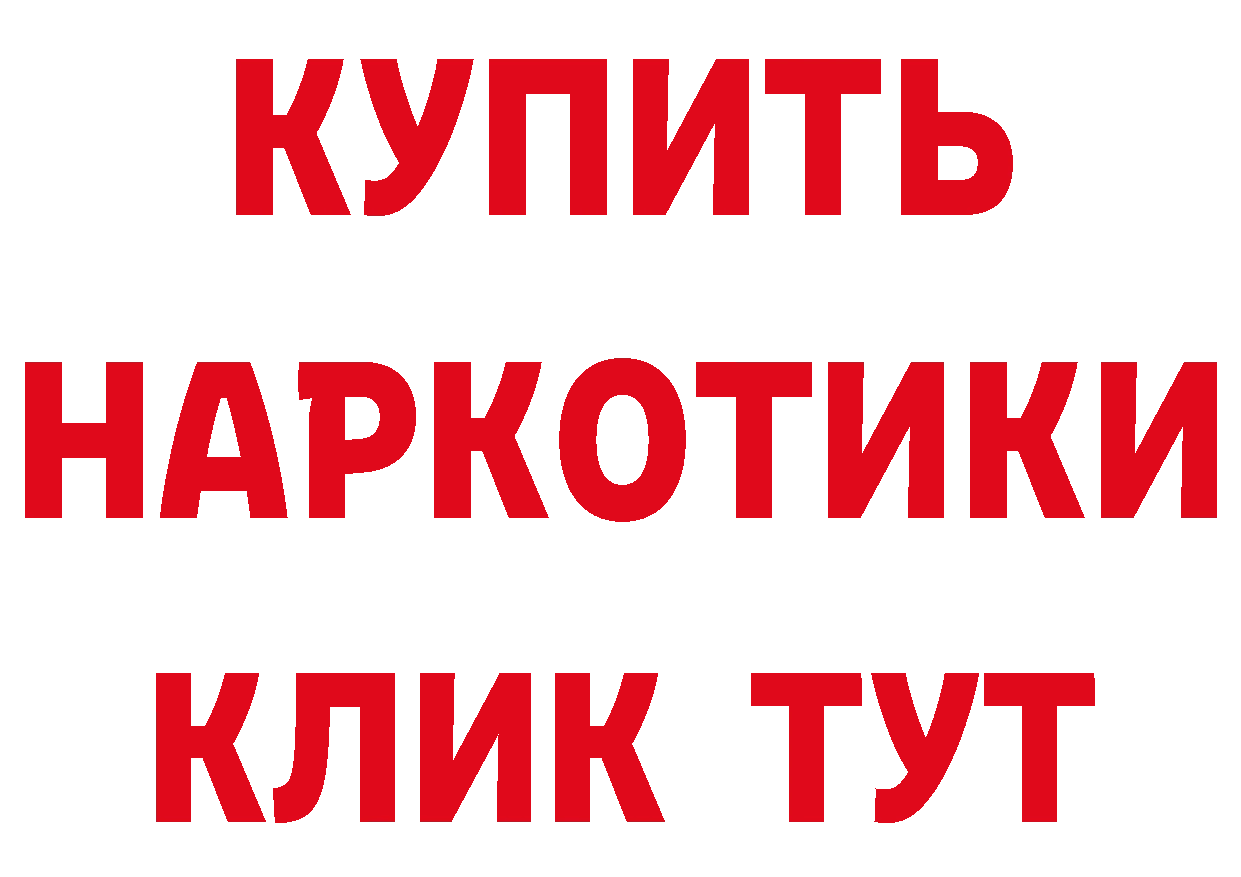 КУПИТЬ
НАРКОТИКИ
КЛИК ТУТ